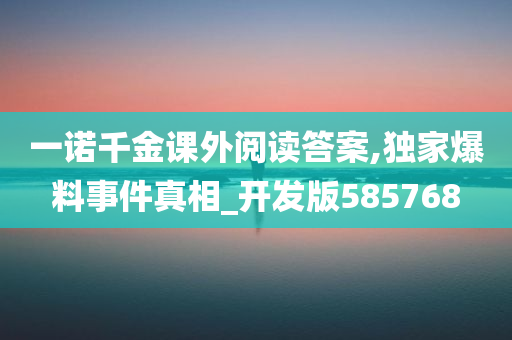 一诺千金课外阅读答案,独家爆料事件真相_开发版585768